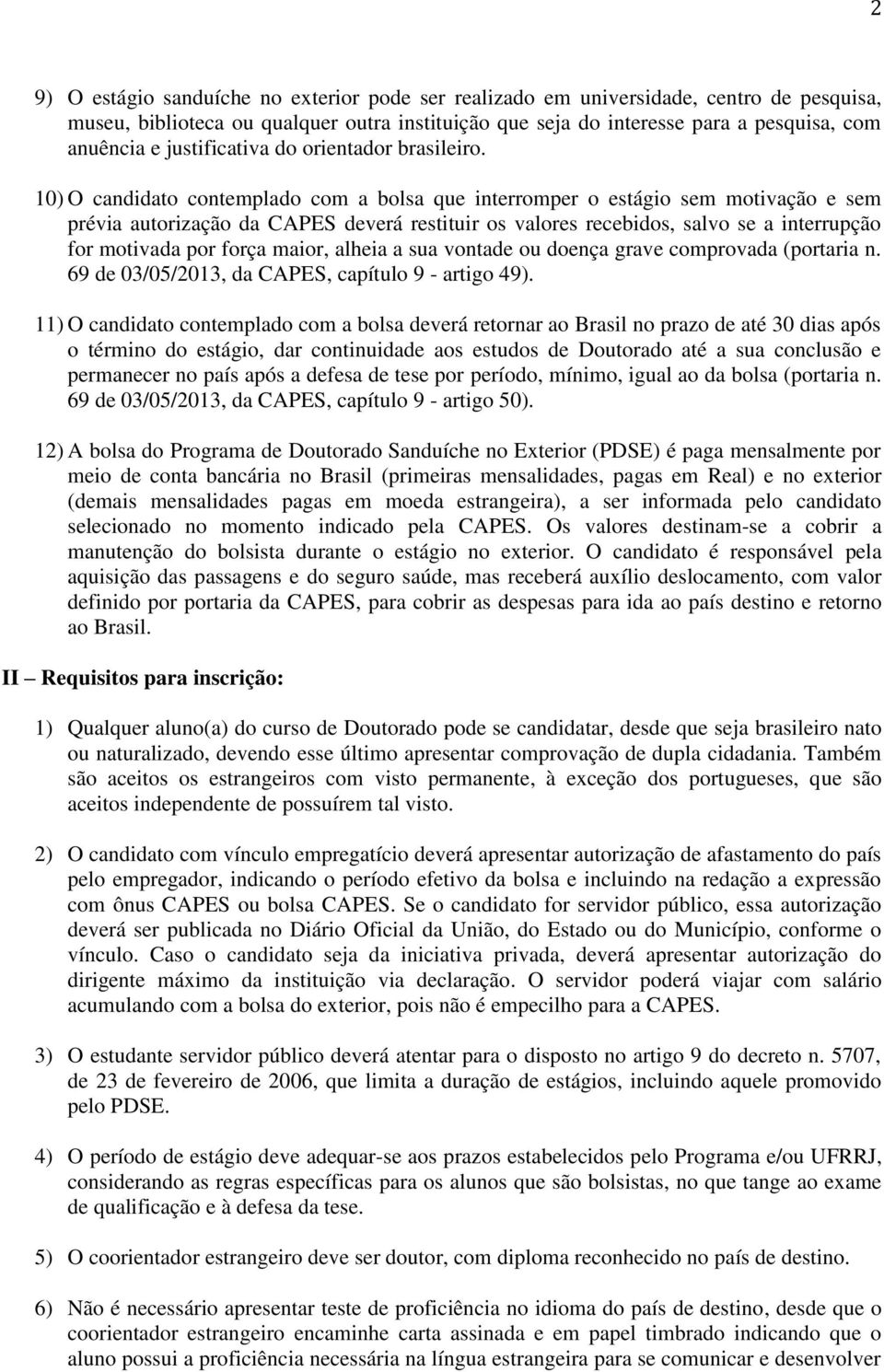 2

9) O estágio sanduíche no exterior pode ser realizado em universidade, centro de pesquisa, museu, biblioteca ou qualquer outra instituição que seja do interesse para a pesquisa, com anuência e justificativa do orientador brasileiro.

10) O candidato contemplado com a bolsa que interromper o estágio sem motivação e sem prévia autorização da CAPES deverá restituir os valores recebidos, salvo se a interrupção for motivada por força maior, alheia a sua vontade ou doença grave comprovada (portaria n. 69 de 03/05/2013, da CAPES, capítulo 9 - artigo 49).

11) O candidato contemplado com a bolsa deverá retornar ao Brasil no prazo de até 30 dias após o término do estágio, dar continuidade aos estudos de Doutorado até a sua conclusão e permanecer no país após a defesa de tese por período, mínimo, igual ao da bolsa (portaria n. 69 de 03/05/2013, da CAPES, capítulo 9 - artigo 50).

12) A bolsa do Programa de Doutorado Sanduíche no Exterior (PDSE) é paga mensalmente por meio de conta bancária no Brasil (primeiras mensalidades, pagas em Real) e no exterior (demais mensalidades pagas em moeda estrangeira), a ser informada pelo candidato selecionado no momento indicado pela CAPES. Os valores destinam-se a cobrir a manutenção do bolsista durante o estágio no exterior. O candidato é responsável pela aquisição das passagens e do seguro saúde, mas receberá auxílio deslocamento, com valor definido por portaria da CAPES, para cobrir as despesas para ida ao país destino e retorno ao Brasil.

II – Requisitos para inscrição:

1) Qualquer aluno(a) do curso de Doutorado pode se candidatar, desde que seja brasileiro nato ou naturalizado, devendo esse último apresentar comprovação de dupla cidadania. Também são aceitos os estrangeiros com visto permanente, à exceção dos portugueses, que são aceitos independente de possuírem tal visto.

2) O candidato com vínculo empregatício deverá apresentar autorização de afastamento do país pelo empregador, indicando o período efetivo da bolsa e incluindo na redação a expressão com ônus CAPES ou bolsa CAPES. Se o candidato for servidor público, essa autorização deverá ser publicada no Diário Oficial da União, do Estado ou do Município, conforme o vínculo. Caso o candidato seja da iniciativa privada, deverá apresentar autorização do dirigente máximo da instituição via declaração. O servidor poderá viajar com salário acumulando com a bolsa do exterior, pois não é empecilho para a CAPES.

3) O estudante servidor público deverá atentar para o disposto no artigo 9 do decreto n. 5707, de 23 de fevereiro de 2006, que limita a duração de estágios, incluindo aquele promovido pelo PDSE.

4) O período de estágio deve adequar-se aos prazos estabelecidos pelo Programa e/ou UFRRJ, considerando as regras específicas para os alunos que são bolsistas, no que tange ao exame de qualificação e à defesa da tese.

5) O coorientador estrangeiro deve ser doutor, com diploma reconhecido no país de destino.

6) Não é necessário apresentar teste de proficiência no idioma do país de destino, desde que o coorientador estrangeiro encaminhe carta assinada e em papel timbrado indicando que o aluno possui a proficiência necessária na língua estrangeira para se comunicar e desenvolver